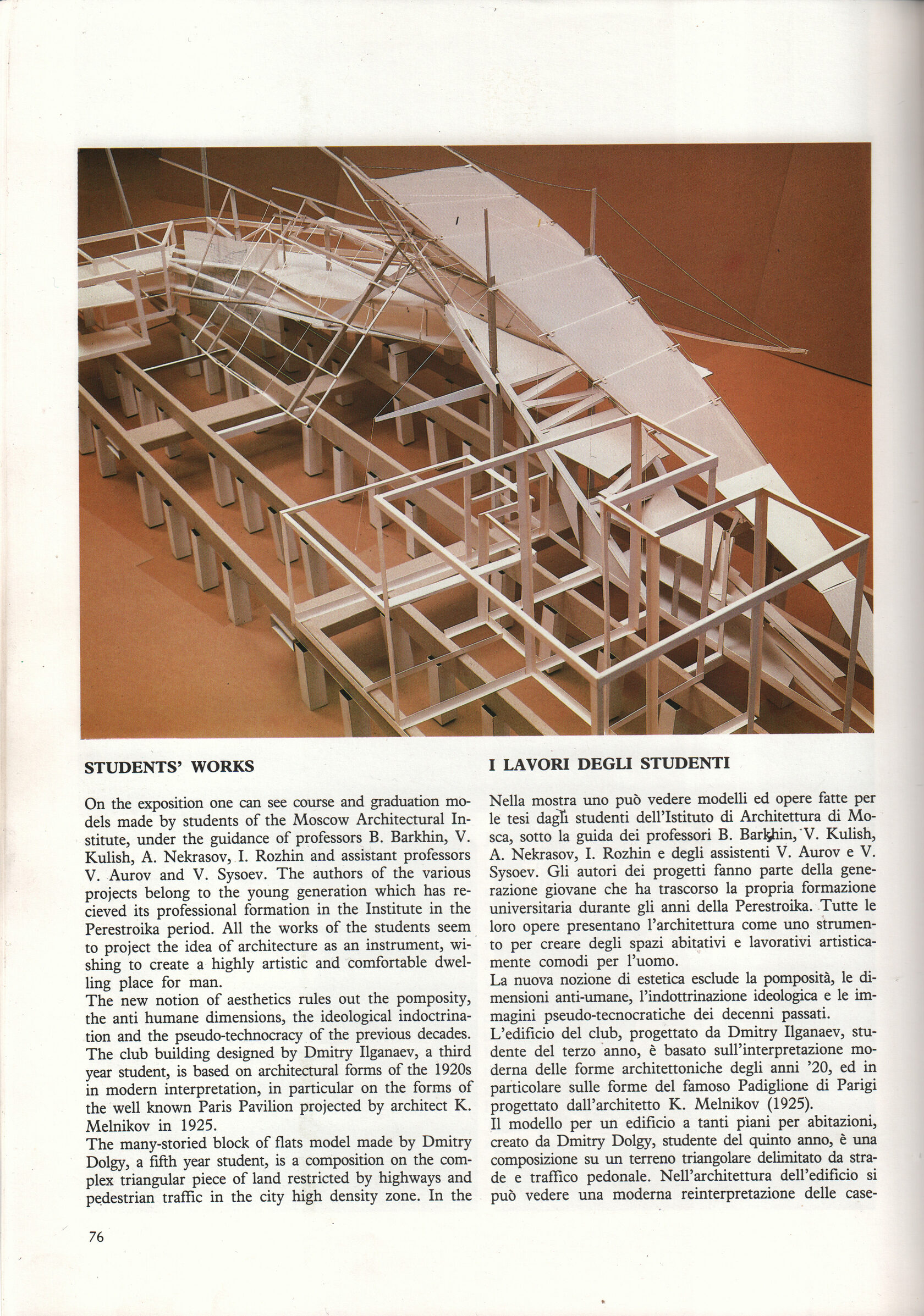 STUDENTS' WORKS

On the exposition one can see course and graduation models made by students of the Moscow Architectural Institute, under the guidance of professors B. Barkhin, V. Kulish, A. Nekrasov, I. Rozhin and assistant professors V. Aurov and V. Sysoev. The authors of the various projects belong to the young generation which has recieved its professional formation in the Institute in the Perestroika period. All the works of the students seem to project the idea of architecture as an instrument, wishing to create a highly artistic and comfortable dwelling place for man.
The new notion of aesthetics rules out the pomposity, the anti humane dimensions, the ideological indoctrination and the pseudo-technocracy of the previous decades.
The club building designed by Dmitry Ilganaev, a third year student, is based on architectural forms of the 1920s in modern interpretation, in particular on the forms of the well known Paris Pavilion projected by architect K. Melnikov in 1925.
The many-storied block of flats model made by Dmitry Dolgy, a fifth year student, is a composition on the complex triangular piece of land restricted by highways and pedestrian traffic in the city high density zone. In the

I LAVORI DEGLI STUDENTI

Nella mostra uno può vedere modelli ed opere fatte per le tesi dagli studenti dell'Istituto di Architettura di Mosca, sotto la guida dei professori B. Barkhin, V. Kulish, A. Nekrasov, I. Rozhin e degli assistenti V. Aurov e V. Sysoev. Gli autori dei progetti fanno parte della generazione giovane che ha trascorso la propria formazione universitaria durante gli anni della Perestroika. Tutte le loro opere presentano l'architettura come uno strumento per creare degli spazi abitativi e lavorativi artisticamente comodi per l'uomo.
La nuova nozione di estetica esclude la pomposità, le dimensioni anti-umane, l'indottrinazione ideologica e le immagini pseudo-tecnocratiche dei decenni passati.
L'edificio del club, progettato da Dmitry Ilganaev, studente del terzo anno, è basato sull'interpretazione moderna delle forme architettoniche degli anni '20, ed in particolare sulle forme del famoso Padiglione di Parigi progettato dall'architetto K. Melnikov (1925).
Il modello per un edificio a tanti piani per abitazioni, creato da Dmitry Dolgy, studente del quinto anno, è una composizione su un terreno triangolare delimitato da strade e traffico pedonale. Nell'architettura dell'edificio si può vedere una moderna reinterpretazione delle case-

76